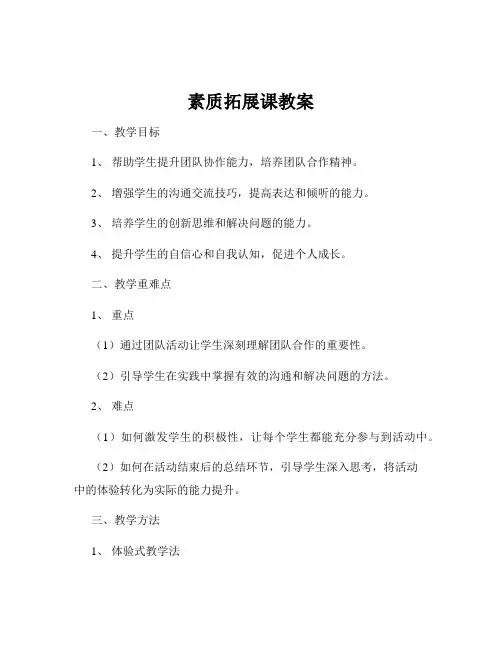 素质拓展课教案

一、教学目标

1、帮助学生提升团队协作能力，培养团队合作精神。

2、增强学生的沟通交流技巧，提高表达和倾听的能力。

3、培养学生的创新思维和解决问题的能力。

4、提升学生的自信心和自我认知，促进个人成长。

二、教学重难点

1、重点

（1）通过团队活动让学生深刻理解团队合作的重要性。

（2）引导学生在实践中掌握有效的沟通和解决问题的方法。

2、难点

（1）如何激发学生的积极性，让每个学生都能充分参与到活动中。

（2）如何在活动结束后的总结环节，引导学生深入思考，将活动中的体验转化为实际的能力提升。

三、教学方法

1、体验式教学法